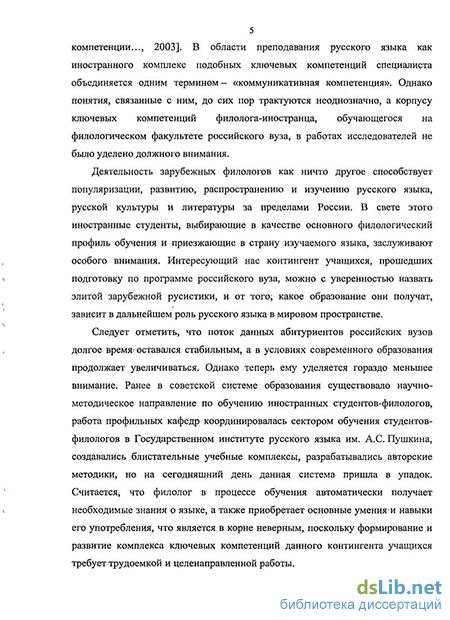 5

компетенции…, 2003]. В области преподавания русского языка как иностранного комплекс подобных ключевых компетенций специалиста объединяется одним термином – «коммуникативная компетенция». Однако понятия, связанные с ним, до сих пор трактуются неоднозначно, а корпусу ключевых компетенций филолога-иностранца, обучающегося на филологическом факультете российского вуза, в работах исследователей не было уделено должного внимания.

Деятельность зарубежных филологов как ничто другое способствует популяризации, развитию, распространению и изучению русского языка, русской культуры и литературы за пределами России. В свете этого иностранные студенты, выбирающие в качестве основного филологический профиль обучения и приезжающие в страну изучаемого языка, заслуживают особого внимания. Интересующий нас контингент учащихся, прошедших подготовку по программе российского вуза, можно с уверенностью назвать элитой зарубежной русистики, и от того, какое образование они получат, зависит в дальнейшем роль русского языка в мировом пространстве.

Следует отметить, что поток данных абитуриентов российских вузов долгое время оставался стабильным, а в условиях современного образования продолжает увеличиваться. Однако теперь ему уделяется гораздо меньшее внимание. Ранее в советской системе образования существовало научно-методическое направление по обучению иностранных студентов-филологов, работа профильных кафедр координировалась сектором обучения студентов-филологов в Государственном институте русского языка им. А.С. Пушкина, создавались блистательные учебные комплексы, разрабатывались авторские методики, но на сегодняшний день данная система пришла в упадок. Считается, что филолог в процессе обучения автоматически получает необходимые знания о языке, а также приобретает основные умения и навыки его употребления, что является в корне неверным, поскольку формирование и развитие комплекса ключевых компетенций данного контингента учащихся требует трудоемкой и целенаправленной работы.

dsLib.net
библиотека диссертаций